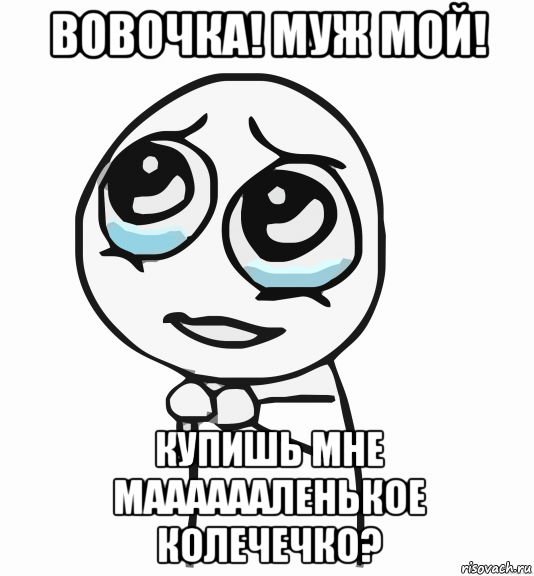 ВОВОЧКА! МУЖ МОЙ!

КУПИШЬ МНЕ МААААААЛЕНЬКОЕ КОЛЕЧЕЧКО?

risovach.ru